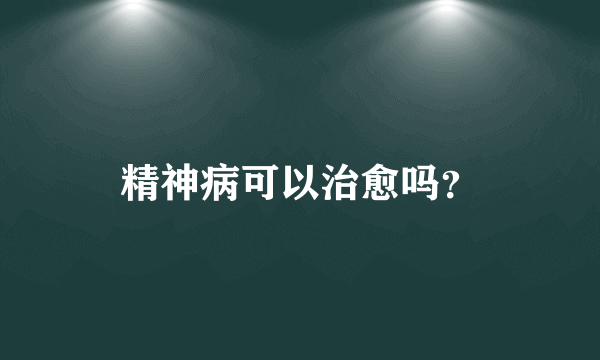 精神病可以治愈吗?